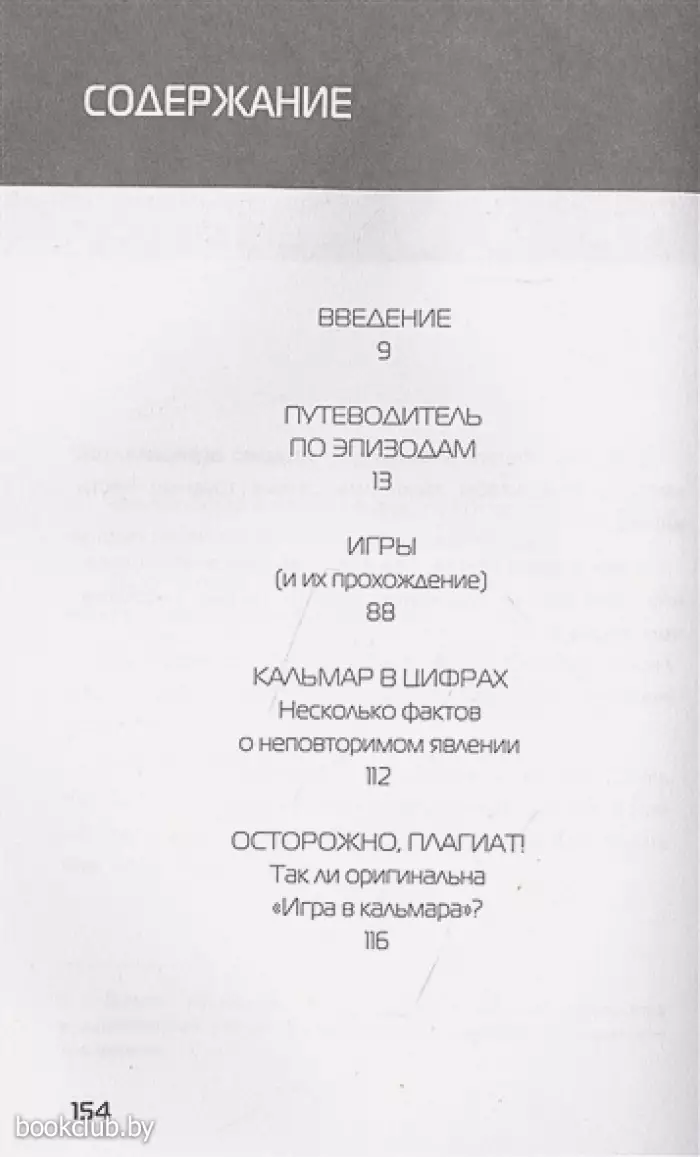 СОДЕРЖАНИЕ

ВВЕДЕНИЕ
9

ПУТЕВОДИТЕЛЬ ПО ЭПИЗОДАМ
13

ИГРЫ
(и их прохождение)
88

КАЛЬМАР В ЦИФРАХ
Несколько фактов о неповторимом явлении
112

ОСТОРОЖНО, ПЛАГИАТ!
Так ли оригинальна «Игра в кальмара»?
116

154

bookclub.by